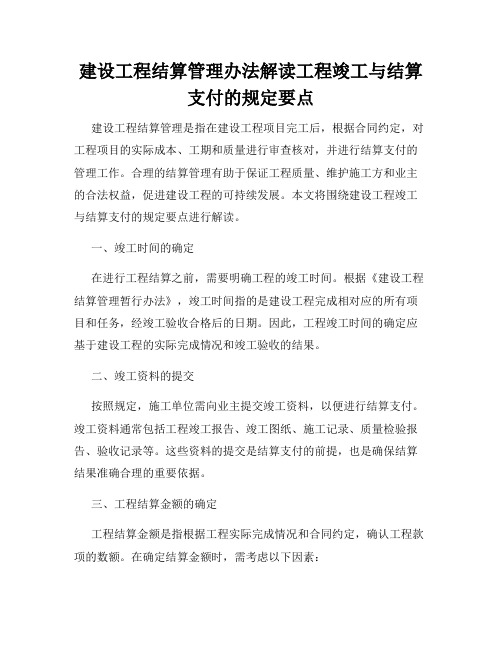 建设工程结算管理办法解读工程竣工与结算支付的规定要点

建设工程结算管理是指在建设工程项目完工后，根据合同约定，对工程项目的实际成本、工期和质量进行审查核对，并进行结算支付的管理工作。合理的结算管理有助于保证工程质量、维护施工方和业主的合法权益，促进建设工程的可持续发展。本文将围绕建设工程竣工与结算支付的规定要点进行解读。

一、竣工时间的确定

在进行工程结算之前，需要明确工程的竣工时间。根据《建设工程结算管理暂行办法》，竣工时间指的是建设工程完成相对应的所有项目和任务，经竣工验收合格后的日期。因此，工程竣工时间的确定应基于建设工程的实际完成情况和竣工验收的结果。

二、竣工资料的提交

按照规定，施工单位需向业主提交竣工资料，以便进行结算支付。竣工资料通常包括工程竣工报告、竣工图纸、施工记录、质量检验报告、验收记录等。这些资料的提交是结算支付的前提，也是确保结算结果准确合理的重要依据。

三、工程结算金额的确定

工程结算金额是指根据工程实际完成情况和合同约定，确认工程款项的数额。在确定结算金额时，需考虑以下因素：